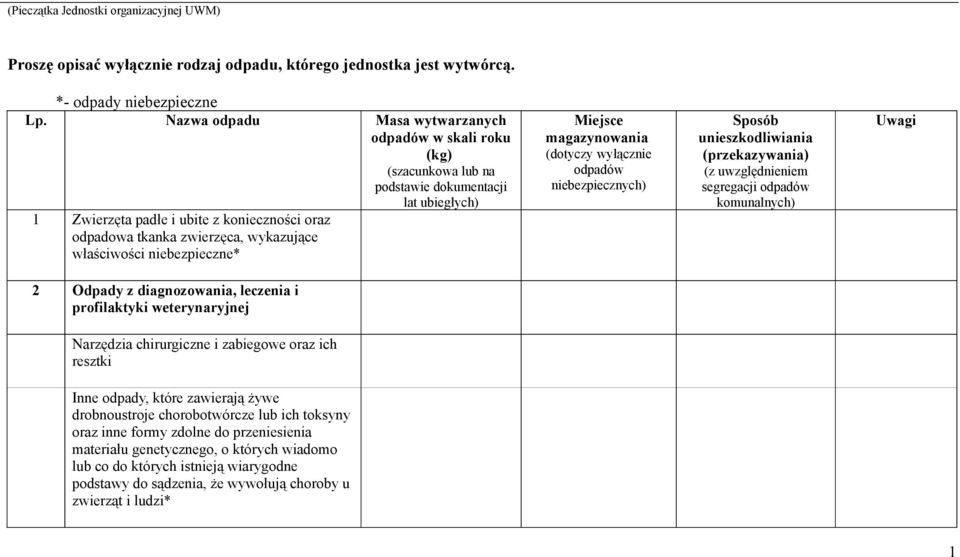 (Pieczątka Jednostki organizacyjnej UWM)

Proszę opisać wyłącznie rodzaj odpadu, którego jednostka jest wytwórcą.

*- odpady niebezpieczne

| Lp. | Nazwa odpadu | Masa wytwarzanych odpadów w skali roku (kg) (szacunkowa lub na podstawie dokumentacji lat ubiegłych) | Miejsce magazynowania (dotyczy wyłącznie odpadów niebezpiecznych) | Sposób unieszkodliwiania (przekazywania) (z uwzględnieniem segregacji odpadów komunalnych) | Uwagi |
|---|---|---|---|---|---|
| 1 | Zwierzęta padłe i ubite z konieczności oraz odpadowa tkanka zwierzęca, wykazujące właściwości niebezpieczne* | | | | |
| 2 | Odpady z diagnozowania, leczenia i profilaktyki weterynaryjnej | | | | |
| | Narzędzia chirurgiczne i zabiegowe oraz ich resztki | | | | |
| | Inne odpady, które zawierają żywe drobnoustroje chorobotwórcze lub ich toksyny oraz inne formy zdolne do przeniesienia materiału genetycznego, o których wiadomo lub co do których istnieją wiarygodne podstawy do sądzenia, że wywołują choroby u zwierząt i ludzi* | | | | |

1